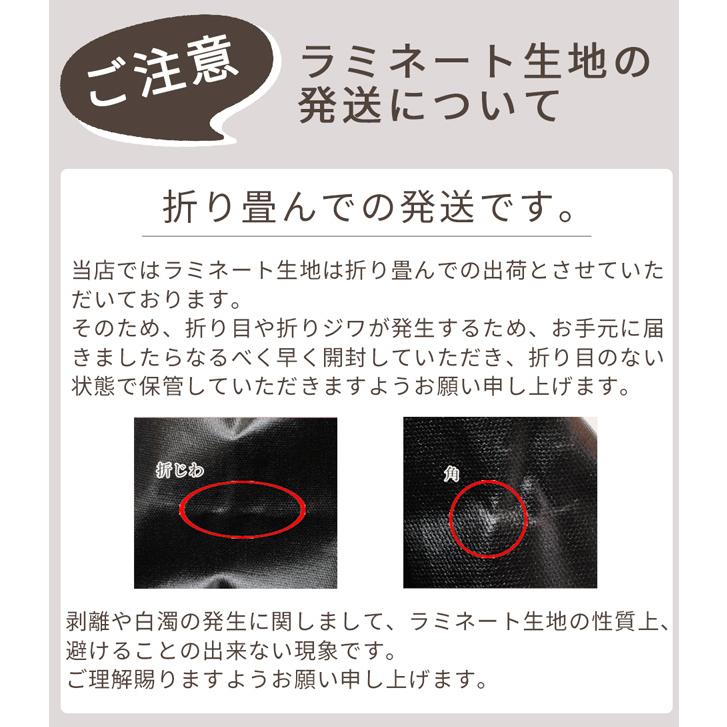 ご注意

ラミネート生地の発送について

折り畳んでの発送です。

当店ではラミネート生地は折り畳んでの出荷とさせていただいております。
そのため、折り目や折りジワが発生するため、お手元に届きましたらなるべく早く開封していただき、折り目のない状態で保管していただきますようお願い申し上げます。

折じわ

角

剥離や白濁の発生に関しまして、ラミネート生地の性質上、避けることの出来ない現象です。
ご理解賜りますようお願い申し上げます。